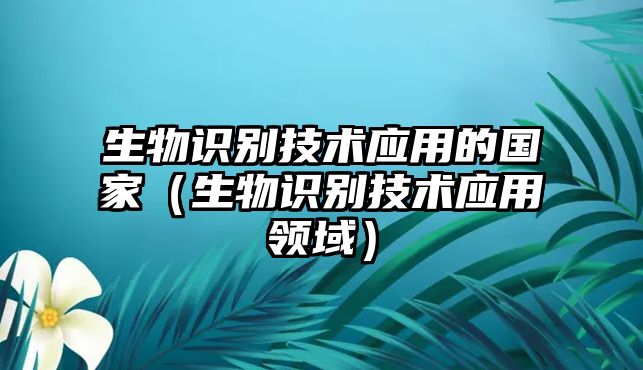 生物识别技术应用的国家（生物识别技术应用领域）